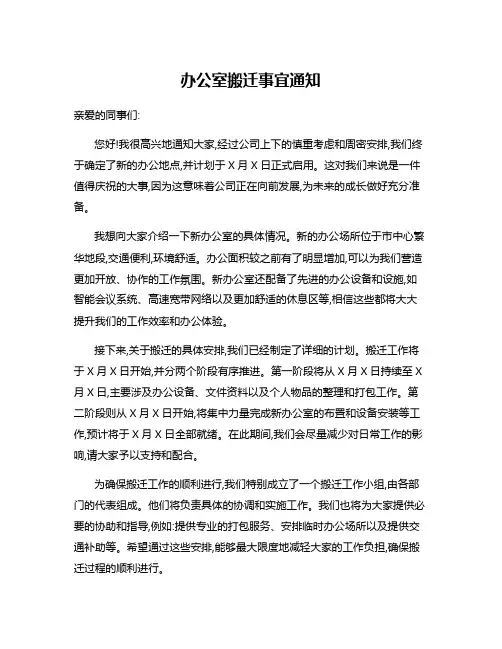 办公室搬迁事宜通知

亲爱的同事们:

您好!我很高兴地通知大家,经过公司上下的慎重考虑和周密安排,我们终于确定了新的办公地点,并计划于 X 月 X 日正式启用。这对我们来说是一件值得庆祝的大事,因为这意味着公司正在向前发展,为未来的成长做好充分准备。

我想向大家介绍一下新办公室的具体情况。新的办公场所位于市中心繁华地段,交通便利,环境舒适。办公面积较之前有了明显增加,可以为我们营造更加开放、协作的工作氛围。新办公室还配备了先进的办公设备和设施,如智能会议系统、高速宽带网络以及更加舒适的休息区等,相信这些都将大大提升我们的工作效率和办公体验。

接下来,关于搬迁的具体安排,我们已经制定了详细的计划。搬迁工作将于 X 月 X 日开始,并分两个阶段有序推进。第一阶段将从 X 月 X 日持续至 X 月 X 日,主要涉及办公设备、文件资料以及个人物品的整理和打包工作。第二阶段则从 X 月 X 日开始,将集中力量完成新办公室的布置和设备安装等工作,预计将于 X 月 X 日全部就绪。在此期间,我们会尽量减少对日常工作的影响,请大家予以支持和配合。

为确保搬迁工作的顺利进行,我们特别成立了一个搬迁工作小组,由各部门的代表组成。他们将负责具体的协调和实施工作。我们也将为大家提供必要的协助和指导,例如:提供专业的打包服务、安排临时办公场所以及提供交通补助等。希望通过这些安排,能够最大限度地减轻大家的工作负担,确保搬迁过程的顺利进行。